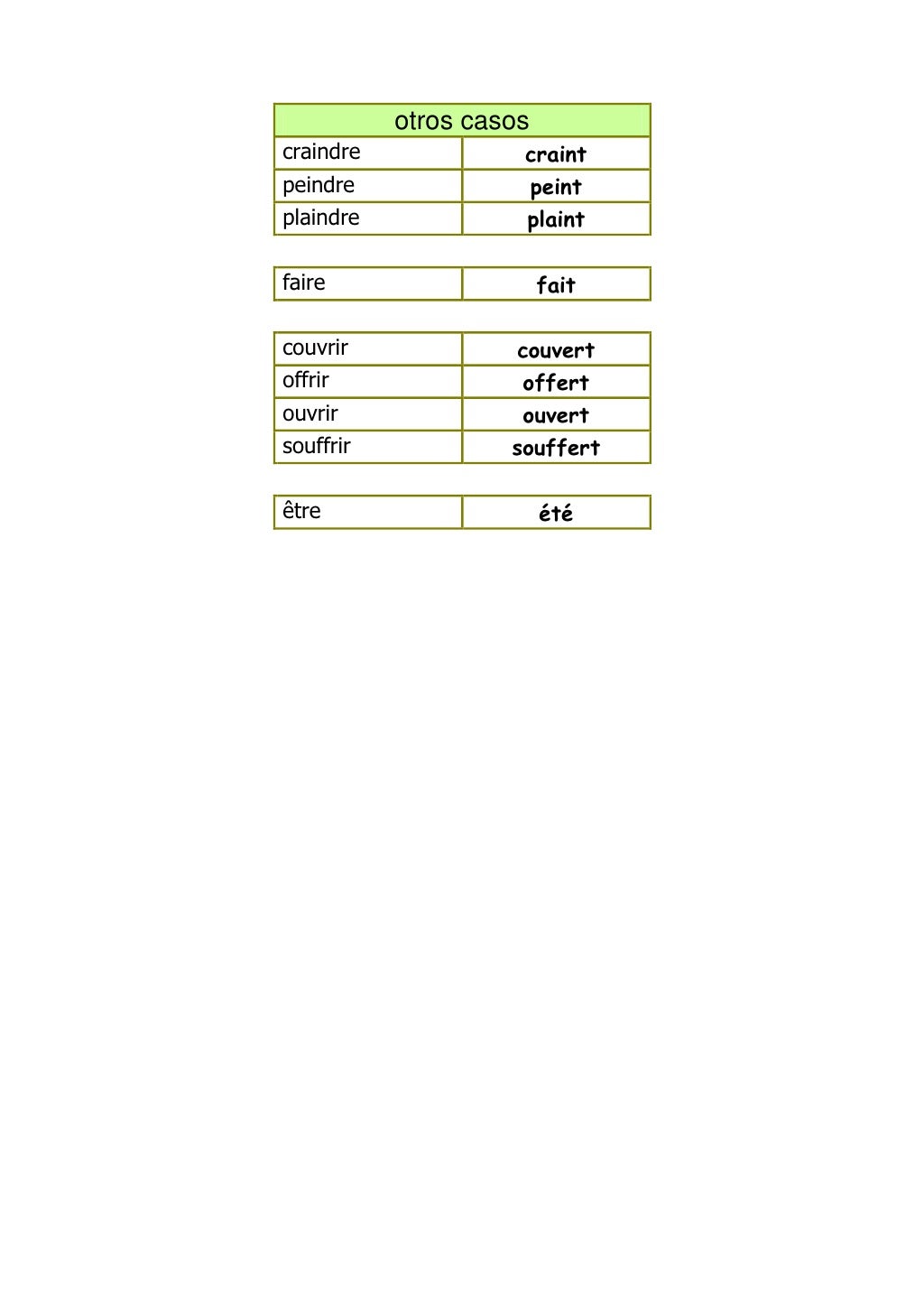 | otros casos | |
|---|---|
| craindre | craint |
| peindre | peint |
| plaindre | plaint |

| | |
|---|---|
| faire | fait |

| | |
|---|---|
| couvrir | couvert |
| offrir | offert |
| ouvrir | ouvert |
| souffrir | souffert |

| | |
|---|---|
| être | été |